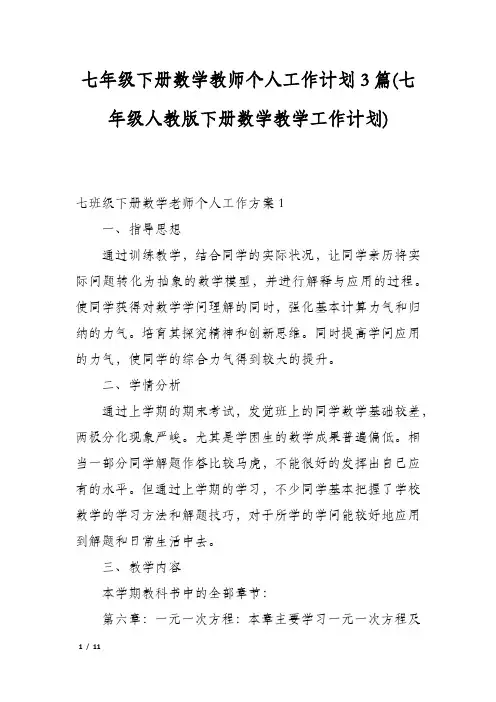 七年级下册数学教师个人工作计划3篇(七年级人教版下册数学教学工作计划)

七班级下册数学老师个人工作方案1

一、指导思想

通过训练教学，结合同学的实际状况，让同学亲历将实际问题转化为抽象的数学模型，并进行解释与应用的过程。使同学获得对数学学问理解的同时，强化基本计算力气和归纳的力气。培育其探究精神和创新思维。同时提高学问应用的力气，使同学的综合力气得到较大的提升。

二、学情分析

通过上学期的期末考试，发觉班上的同学数学基础较差，两极分化现象严峻。尤其是学困生的数学成果普遍偏低。相当一部分同学解题作答比较马虎，不能很好的发挥出自己应有的水平。但通过上学期的学习，不少同学基本把握了学校数学的学习方法和解题技巧，对于所学的学问能较好地应用到解题和日常生活中去。

三、教学内容

本学期教科书中的全部章节：

第六章：一元一次方程：本章主要学习一元一次方程及

1 / 11